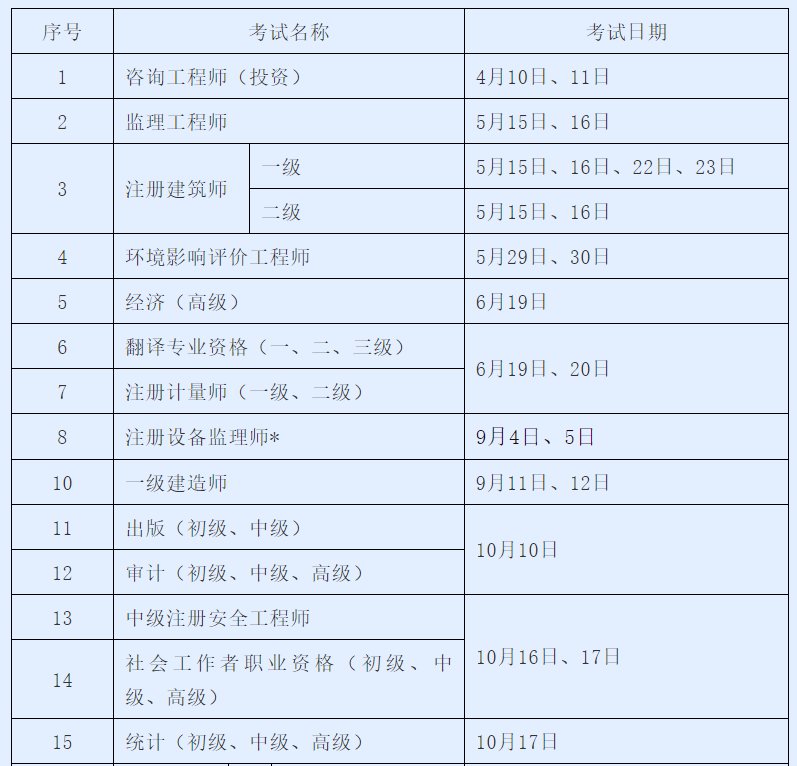 | 序号 | 考试名称 | | 考试日期 |
|---|---|---|---|
| 1 | 咨询工程师（投资） | | 4月10日、11日 |
| 2 | 监理工程师 | | 5月15日、16日 |
| 3 | 注册建筑师 | 一级 | 5月15日、16日、22日、23日 |
| | | 二级 | 5月15日、16日 |
| 4 | 环境影响评价工程师 | | 5月29日、30日 |
| 5 | 经济（高级） | | 6月19日 |
| 6 | 翻译专业资格（一、二、三级） | | 6月19日、20日 |
| 7 | 注册计量师（一级、二级） | | |
| 8 | 注册设备监理师* | | 9月4日、5日 |
| 10 | 一级建造师 | | 9月11日、12日 |
| 11 | 出版（初级、中级） | | 10月10日 |
| 12 | 审计（初级、中级、高级） | | |
| 13 | 中级注册安全工程师 | | 10月16日、17日 |
| 14 | 社会工作者职业资格（初级、中级、高级） | | |
| 15 | 统计（初级、中级、高级） | | 10月17日 |